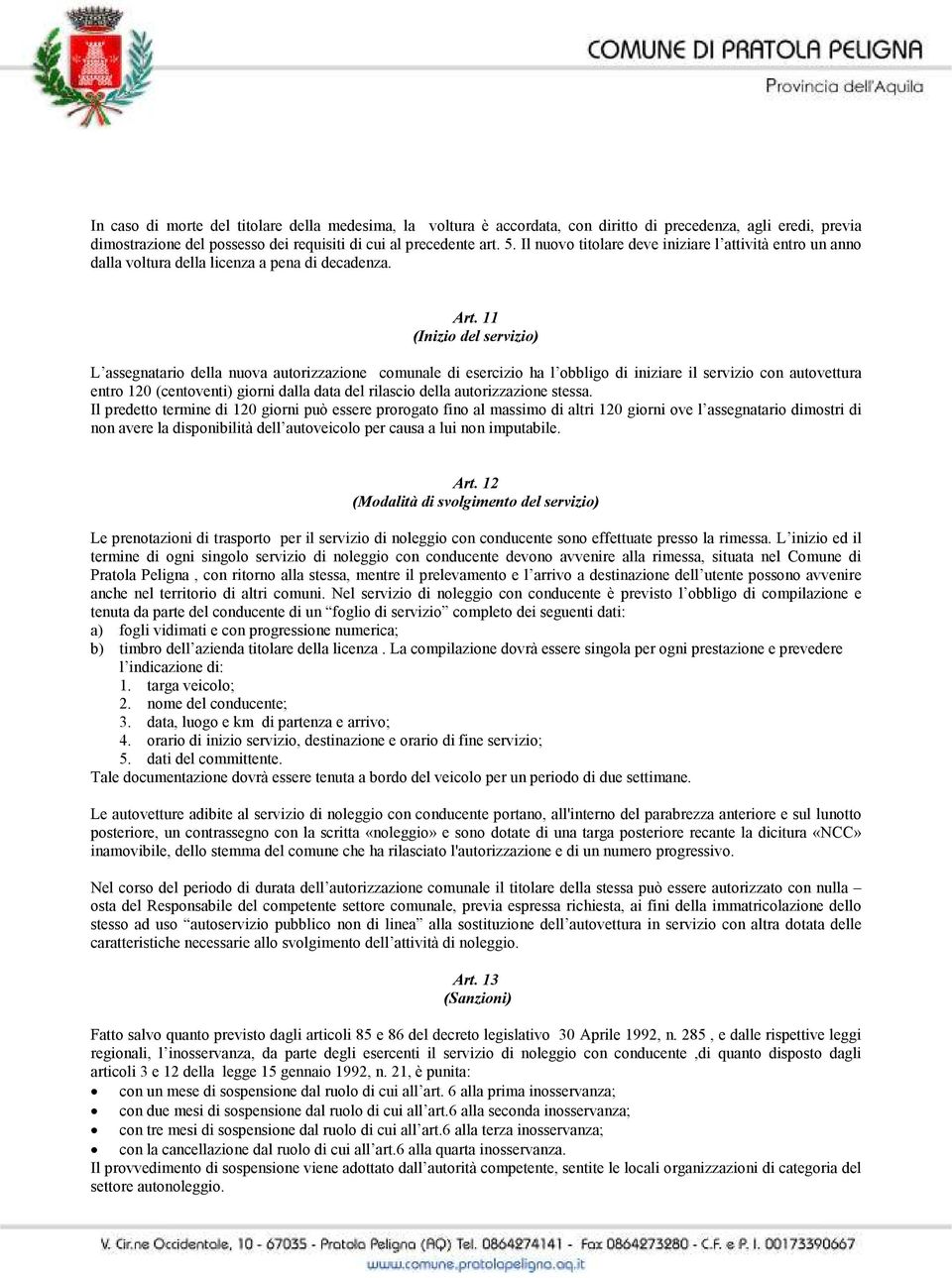 COMUNE DI PRATOLA PELIGNA
Provincia dell'Aquila

In caso di morte del titolare della medesima, la voltura è accordata, con diritto di precedenza, agli eredi, previa dimostrazione del possesso dei requisiti di cui al precedente art. 5. Il nuovo titolare deve iniziare l'attività entro un anno dalla voltura della licenza a pena di decadenza.

Art. 11
(Inizio del servizio)

L'assegnatario della nuova autorizzazione comunale di esercizio ha l'obbligo di iniziare il servizio con autovettura entro 120 (centoventi) giorni dalla data del rilascio della autorizzazione stessa.
Il predetto termine di 120 giorni può essere prorogato fino al massimo di altri 120 giorni ove l'assegnatario dimostri di non avere la disponibilità dell'autoveicolo per causa a lui non imputabile.

Art. 12
(Modalità di svolgimento del servizio)

Le prenotazioni di trasporto per il servizio di noleggio con conducente sono effettuate presso la rimessa. L'inizio ed il termine di ogni singolo servizio di noleggio con conducente devono avvenire alla rimessa, situata nel Comune di Pratola Peligna , con ritorno alla stessa, mentre il prelevamento e l'arrivo a destinazione dell'utente possono avvenire anche nel territorio di altri comuni. Nel servizio di noleggio con conducente è previsto l'obbligo di compilazione e tenuta da parte del conducente di un "foglio di servizio" completo dei seguenti dati:
a) fogli vidimati e con progressione numerica;
b) timbro dell'azienda titolare della licenza . La compilazione dovrà essere singola per ogni prestazione e prevedere l'indicazione di:
1. targa veicolo;
2. nome del conducente;
3. data, luogo e km di partenza e arrivo;
4. orario di inizio servizio, destinazione e orario di fine servizio;
5. dati del committente.
Tale documentazione dovrà essere tenuta a bordo del veicolo per un periodo di due settimane.

Le autovetture adibite al servizio di noleggio con conducente portano, all'interno del parabrezza anteriore e sul lunotto posteriore, un contrassegno con la scritta «noleggio» e sono dotate di una targa posteriore recante la dicitura «NCC» inamovibile, dello stemma del comune che ha rilasciato l'autorizzazione e di un numero progressivo.

Nel corso del periodo di durata dell'autorizzazione comunale il titolare della stessa può essere autorizzato con nulla – osta del Responsabile del competente settore comunale, previa espressa richiesta, ai fini della immatricolazione dello stesso ad uso "autoservizio pubblico non di linea" alla sostituzione dell'autovettura in servizio con altra dotata delle caratteristiche necessarie allo svolgimento dell'attività di noleggio.

Art. 13
(Sanzioni)

Fatto salvo quanto previsto dagli articoli 85 e 86 del decreto legislativo 30 Aprile 1992, n. 285 , e dalle rispettive leggi regionali, l'inosservanza, da parte degli esercenti il servizio di noleggio con conducente ,di quanto disposto dagli articoli 3 e 12 della legge 15 gennaio 1992, n. 21, è punita:
• con un mese di sospensione dal ruolo di cui all'art. 6 alla prima inosservanza;
• con due mesi di sospensione dal ruolo di cui all'art.6 alla seconda inosservanza;
• con tre mesi di sospensione dal ruolo di cui all'art.6 alla terza inosservanza;
• con la cancellazione dal ruolo di cui all'art.6 alla quarta inosservanza.
Il provvedimento di sospensione viene adottato dall'autorità competente, sentite le locali organizzazioni di categoria del settore autonoleggio.

V. Cir.ne Occidentale, 10 - 67035 - Pratola Peligna (AQ) Tel. 0864274141 - Fax 0864273280 - C.F. e P. I. 00173390667
www.comune.pratolapeligna.aq.it